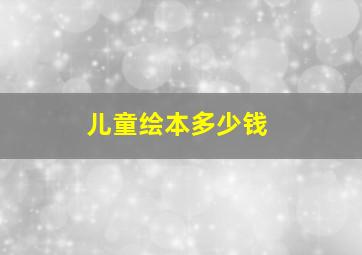 儿童绘本多少钱